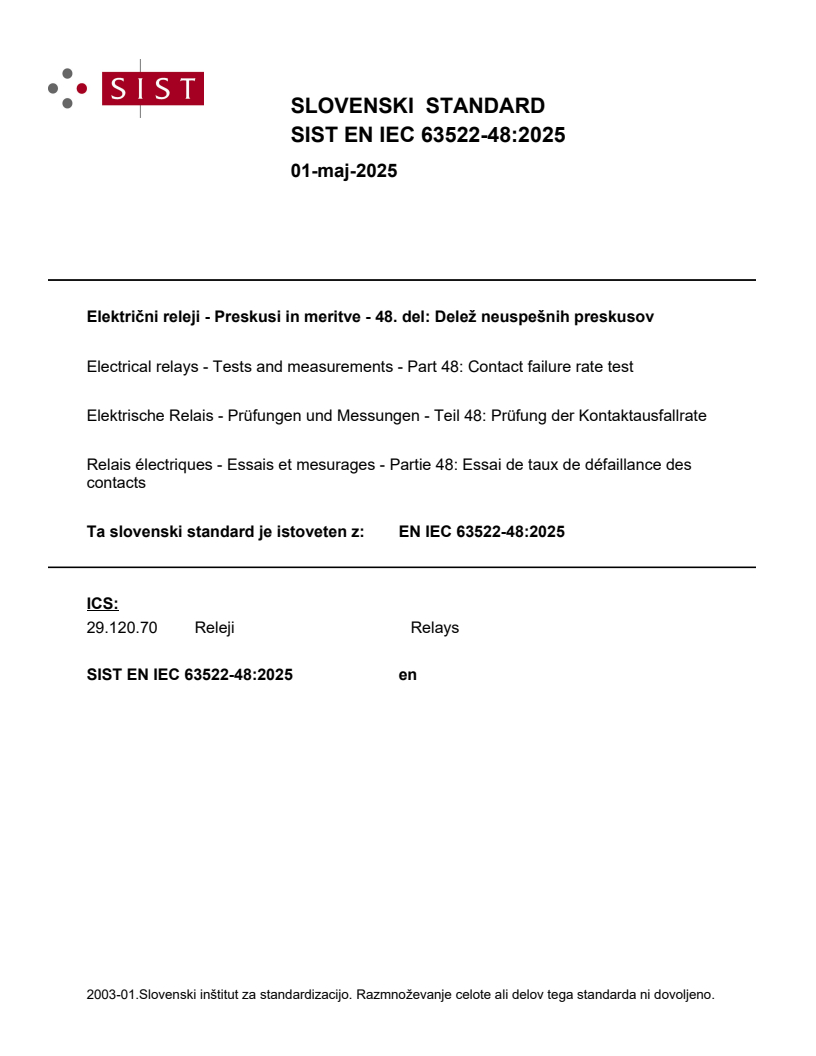 SIST

SLOVENSKI STANDARD
SIST EN IEC 63522-48:2025

01-maj-2025

Električni releji - Preskusi in meritve - 48. del: Delež neuspešnih preskusov

Electrical relays - Tests and measurements - Part 48: Contact failure rate test

Elektrische Relais - Prüfungen und Messungen - Teil 48: Prüfung der Kontaktausfallrate

Relais électriques - Essais et mesurages - Partie 48: Essai de taux de défaillance des contacts

Ta slovenski standard je istoveten z: EN IEC 63522-48:2025

ICS:
29.120.70 Releji Relays

SIST EN IEC 63522-48:2025 en

2003-01.Slovenski inštitut za standardizacijo. Razmnoževanje celote ali delov tega standarda ni dovoljeno.